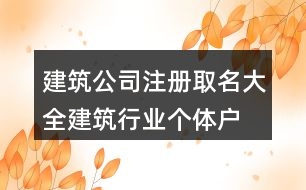 建筑公司注册取名大全建筑行业个体户